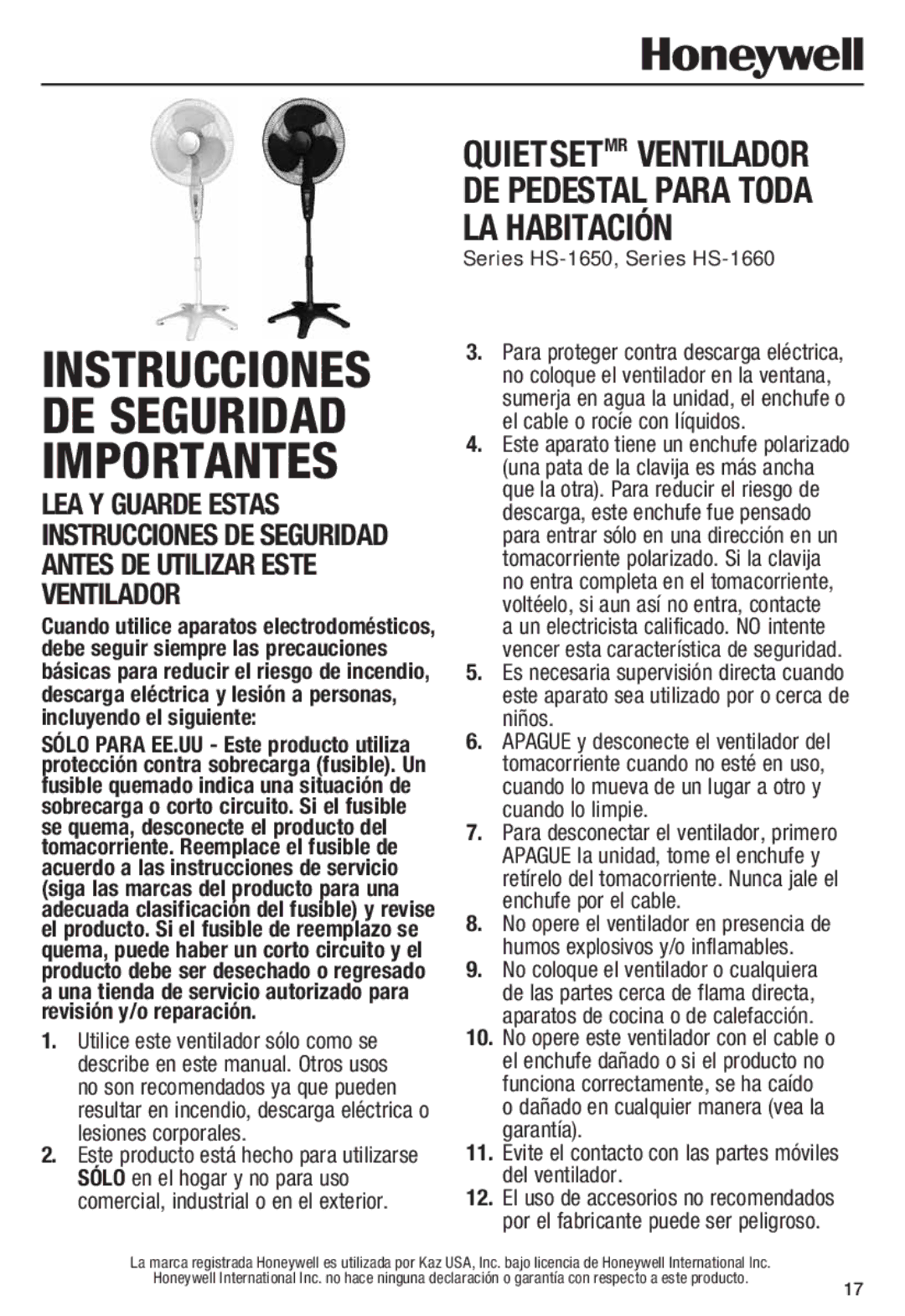 Honeywell

QUIETSET$^{MR}$ VENTILADOR DE PEDESTAL PARA TODA LA HABITACIÓN

Series HS-1650, Series HS-1660

INSTRUCCIONES DE SEGURIDAD IMPORTANTES

LEA Y GUARDE ESTAS INSTRUCCIONES DE SEGURIDAD ANTES DE UTILIZAR ESTE VENTILADOR

Cuando utilice aparatos electrodomésticos, debe seguir siempre las precauciones básicas para reducir el riesgo de incendio, descarga eléctrica y lesión a personas, incluyendo el siguiente:

SÓLO PARA EE.UU - Este producto utiliza protección contra sobrecarga (fusible). Un fusible quemado indica una situación de sobrecarga o corto circuito. Si el fusible se quema, desconecte el producto del tomacorriente. Reemplace el fusible de acuerdo a las instrucciones de servicio (siga las marcas del producto para una adecuada clasificación del fusible) y revise el producto. Si el fusible de reemplazo se quema, puede haber un corto circuito y el producto debe ser desechado o regresado a una tienda de servicio autorizado para revisión y/o reparación.

1. Utilice este ventilador sólo como se describe en este manual. Otros usos no son recomendados ya que pueden resultar en incendio, descarga eléctrica o lesiones corporales.
2. Este producto está hecho para utilizarse SÓLO en el hogar y no para uso comercial, industrial o en el exterior.
3. Para proteger contra descarga eléctrica, no coloque el ventilador en la ventana, sumerja en agua la unidad, el enchufe o el cable o rocíe con líquidos.
4. Este aparato tiene un enchufe polarizado (una pata de la clavija es más ancha que la otra). Para reducir el riesgo de descarga, este enchufe fue pensado para entrar sólo en una dirección en un tomacorriente polarizado. Si la clavija no entra completa en el tomacorriente, voltéelo, si aun así no entra, contacte a un electricista calificado. NO intente vencer esta característica de seguridad.
5. Es necesaria supervisión directa cuando este aparato sea utilizado por o cerca de niños.
6. APAGUE y desconecte el ventilador del tomacorriente cuando no esté en uso, cuando lo mueva de un lugar a otro y cuando lo limpie.
7. Para desconectar el ventilador, primero APAGUE la unidad, tome el enchufe y retírelo del tomacorriente. Nunca jale el enchufe por el cable.
8. No opere el ventilador en presencia de humos explosivos y/o inflamables.
9. No coloque el ventilador o cualquiera de las partes cerca de flama directa, aparatos de cocina o de calefacción.
10. No opere este ventilador con el cable o el enchufe dañado o si el producto no funciona correctamente, se ha caído o dañado en cualquier manera (vea la garantía).
11. Evite el contacto con las partes móviles del ventilador.
12. El uso de accesorios no recomendados por el fabricante puede ser peligroso.

La marca registrada Honeywell es utilizada por Kaz USA, Inc. bajo licencia de Honeywell International Inc.
Honeywell International Inc. no hace ninguna declaración o garantía con respecto a este producto.

17